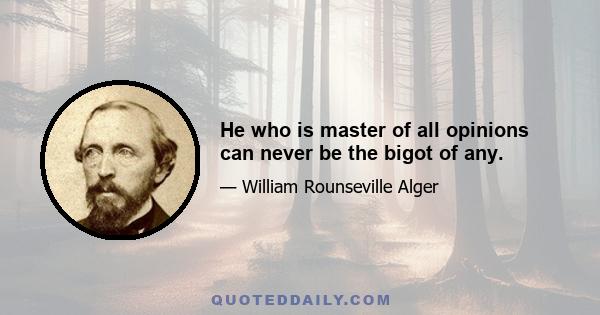 He who is master of all opinions can never be the bigot of any.

— William Rounseville Alger

QUOTEDDAILY.COM